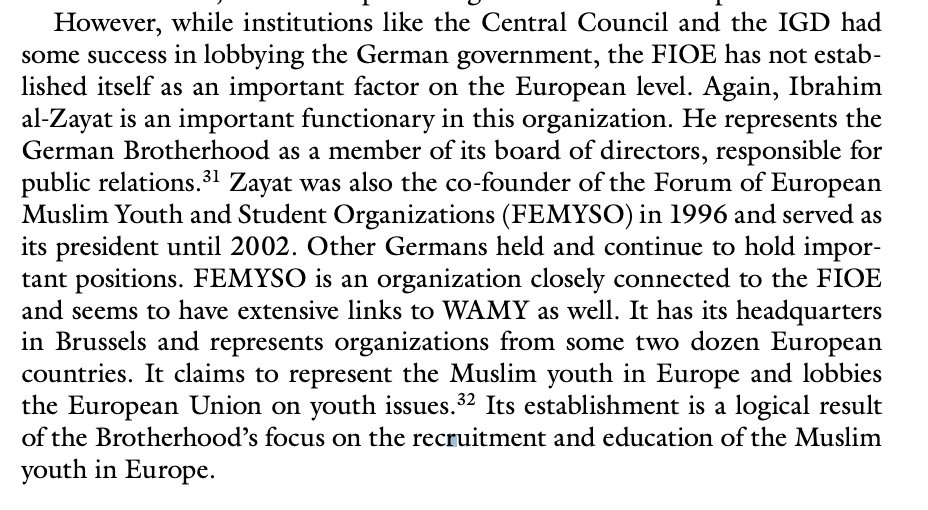 However, while institutions like the Central Council and the IGD had some success in lobbying the German government, the FIOE has not established itself as an important factor on the European level. Again, Ibrahim al-Zayat is an important functionary in this organization. He represents the German Brotherhood as a member of its board of directors, responsible for public relations.$^{31}$ Zayat was also the co-founder of the Forum of European Muslim Youth and Student Organizations (FEMYSO) in 1996 and served as its president until 2002. Other Germans held and continue to hold important positions. FEMYSO is an organization closely connected to the FIOE and seems to have extensive links to WAMY as well. It has its headquarters in Brussels and represents organizations from some two dozen European countries. It claims to represent the Muslim youth in Europe and lobbies the European Union on youth issues.$^{32}$ Its establishment is a logical result of the Brotherhood's focus on the recruitment and education of the Muslim youth in Europe.